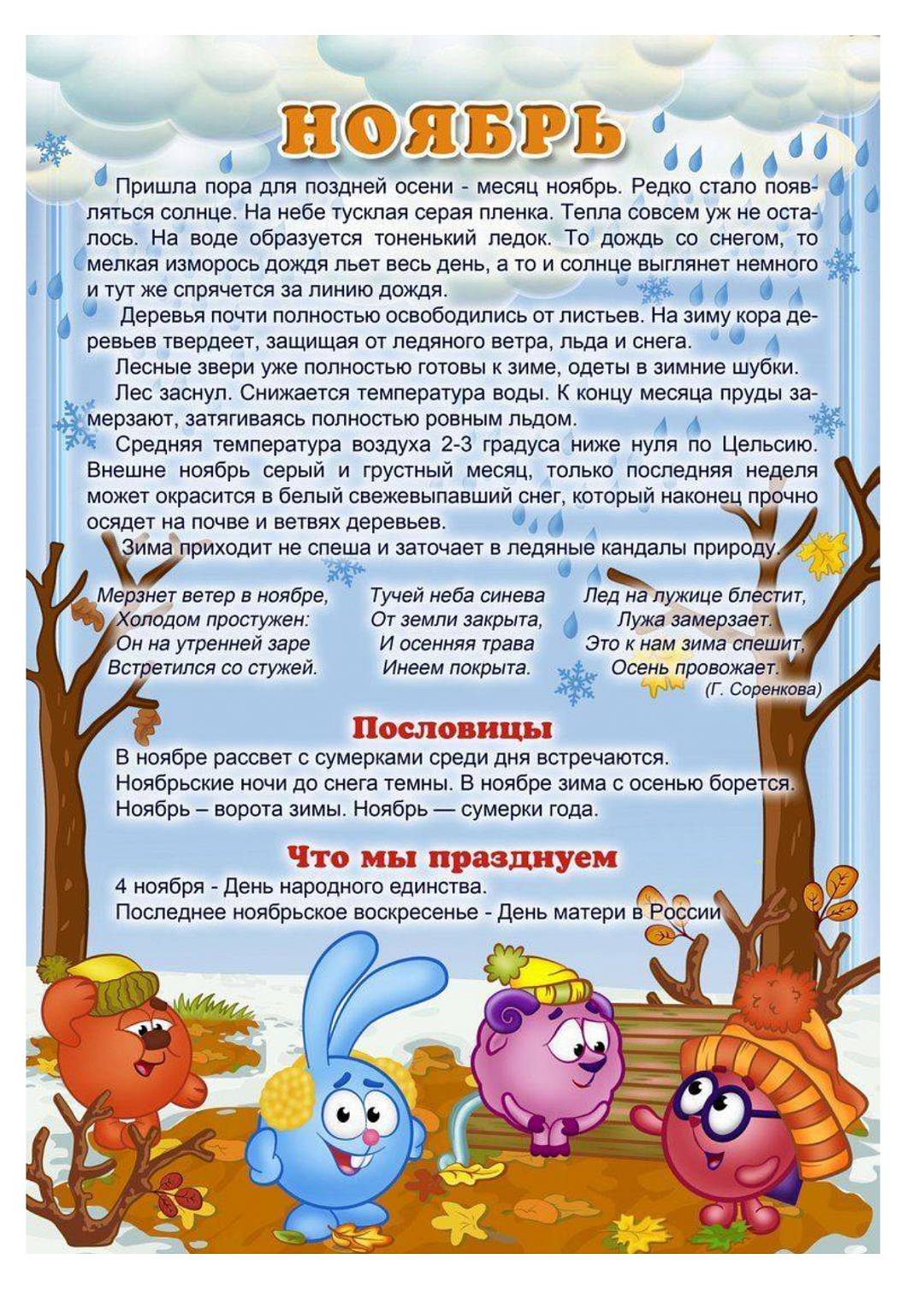 НОЯБРЬ

Пришла пора для поздней осени - месяц ноябрь. Редко стало появляться солнце. На небе тусклая серая пленка. Тепла совсем уж не осталось. На воде образуется тоненький ледок. То дождь со снегом, то мелкая изморось дождя льет весь день, а то и солнце выглянет немного и тут же спрячется за линию дождя.

Деревья почти полностью освободились от листьев. На зиму кора деревьев твердеет, защищая от ледяного ветра, льда и снега.

Лесные звери уже полностью готовы к зиме, одеты в зимние шубки.

Лес заснул. Снижается температура воды. К концу месяца пруды замерзают, затягиваясь полностью ровным льдом.

Средняя температура воздуха 2-3 градуса ниже нуля по Цельсию. Внешне ноябрь серый и грустный месяц, только последняя неделя может окрасится в белый свежевыпавший снег, который наконец прочно осядет на почве и ветвях деревьев.

Зима приходит не спеша и заточает в ледяные кандалы природу.

Мерзнет ветер в ноябре,
Холодом простужен:
Он на утренней заре
Встретился со стужей.

Тучей неба синева
От земли закрыта,
И осенняя трава
Инеем покрыта.

Лед на лужице блестит,
Лужа замерзает.
Это к нам зима спешит,
Осень провожает.
(Г. Соренкова)

Пословицы

В ноябре рассвет с сумерками среди дня встречаются.
Ноябрьские ночи до снега темны. В ноябре зима с осенью борется.
Ноябрь – ворота зимы. Ноябрь — сумерки года.

Что мы празднуем

4 ноября - День народного единства.
Последнее ноябрьское воскресенье - День матери в России